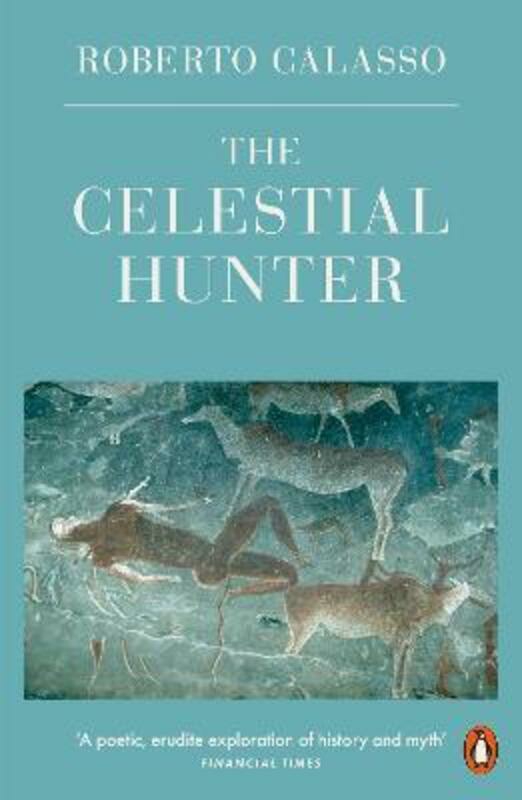 ROBERTO CALASSO

THE CELESTIAL HUNTER

'A poetic, erudite exploration of history and myth'
FINANCIAL TIMES